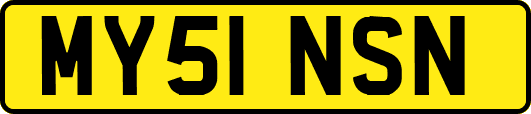 MY51 NSN